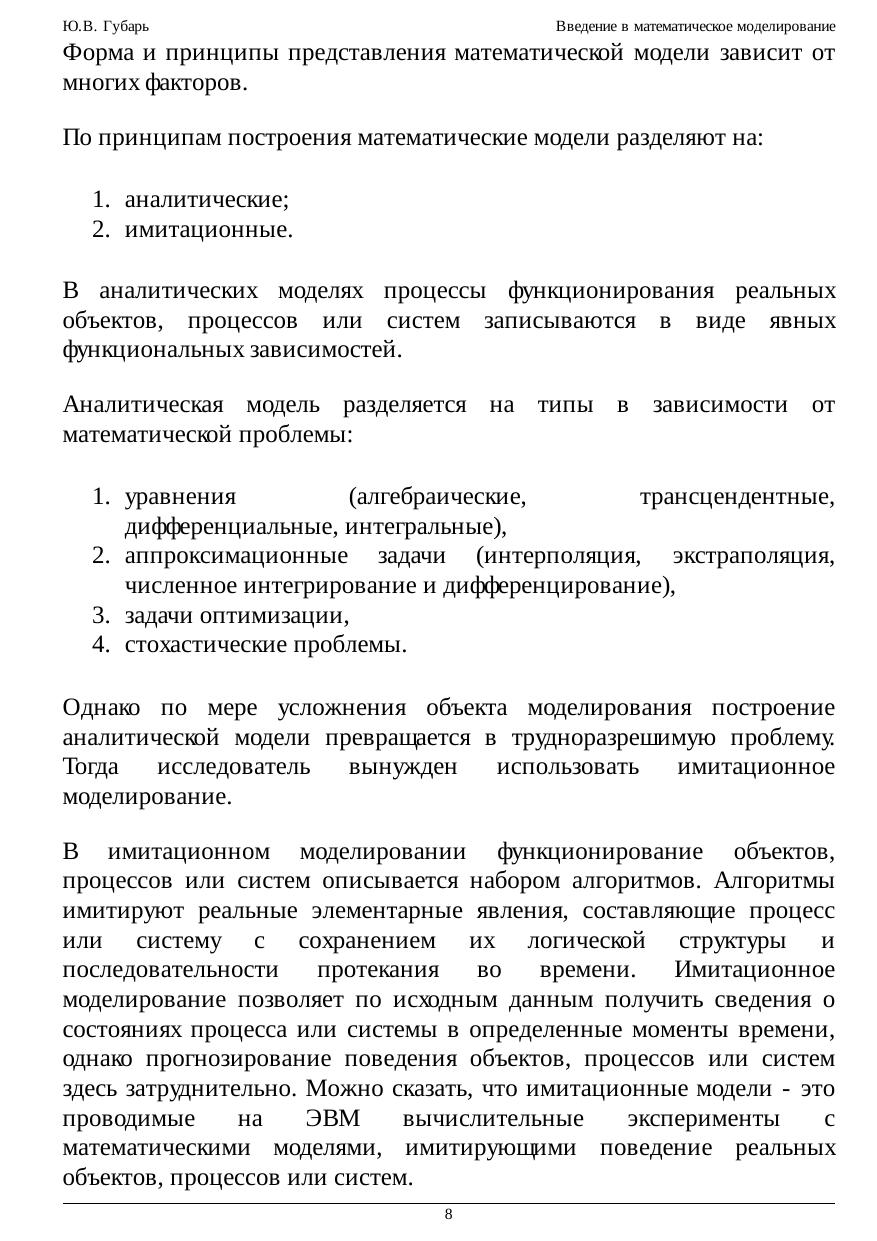 Ю.В. Губарь
Введение в математическое моделирование

Форма и принципы представления математической модели зависит от многих факторов.

По принципам построения математические модели разделяют на:

1. аналитические;
2. имитационные.

В аналитических моделях процессы функционирования реальных объектов, процессов или систем записываются в виде явных функциональных зависимостей.

Аналитическая модель разделяется на типы в зависимости от математической проблемы:

1. уравнения (алгебраические, трансцендентные, дифференциальные, интегральные),
2. аппроксимационные задачи (интерполяция, экстраполяция, численное интегрирование и дифференцирование),
3. задачи оптимизации,
4. стохастические проблемы.

Однако по мере усложнения объекта моделирования построение аналитической модели превращается в трудноразрешимую проблему. Тогда исследователь вынужден использовать имитационное моделирование.

В имитационном моделировании функционирование объектов, процессов или систем описывается набором алгоритмов. Алгоритмы имитируют реальные элементарные явления, составляющие процесс или систему с сохранением их логической структуры и последовательности протекания во времени. Имитационное моделирование позволяет по исходным данным получить сведения о состояниях процесса или системы в определенные моменты времени, однако прогнозирование поведения объектов, процессов или систем здесь затруднительно. Можно сказать, что имитационные модели - это проводимые на ЭВМ вычислительные эксперименты с математическими моделями, имитирующими поведение реальных объектов, процессов или систем.

8